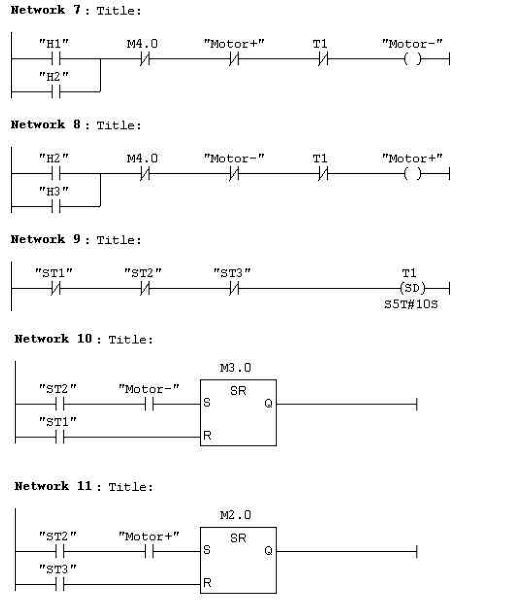 Network 7 : Title:

"H1" M4.0 "Motor+" T1 "Motor-"
"H2"

Network 8 : Title:

"H2" M4.0 "Motor-" T1 "Motor+"
"H3"

Network 9 : Title:

"ST1" "ST2" "ST3" T1
SD
S5T#10S

Network 10 : Title:

M3.0
"ST2" "Motor-" SR
S Q
"ST1"
R

Network 11 : Title:

M2.0
"ST2" "Motor+" SR
S Q
"ST3"
R